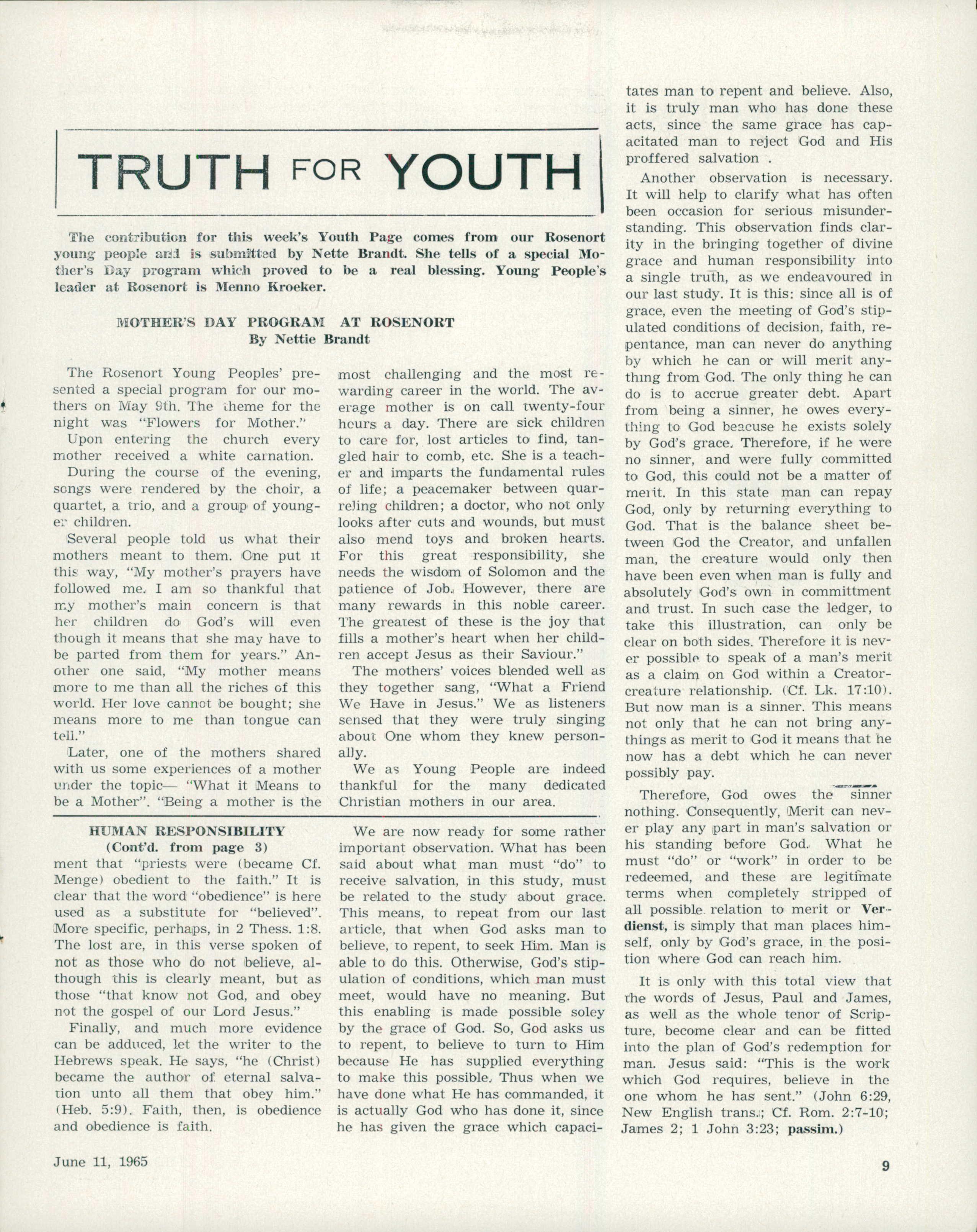 TRUTH FOR YOUTH

The contribution for this week's Youth Page comes from our Rosenort young people and is submitted by Nette Brandt. She tells of a special Mother's Day program which proved to be a real blessing. Young People's leader at Rosenort is Menno Kroeker.

MOTHER'S DAY PROGRAM AT ROSENORT
By Nettie Brandt

The Rosenort Young Peoples' presented a special program for our mothers on May 9th. The theme for the night was "Flowers for Mother."

Upon entering the church every mother received a white carnation.

During the course of the evening, songs were rendered by the choir, a quartet, a trio, and a group of younger children.

Several people told us what their mothers meant to them. One put it this way, "My mother's prayers have followed me. I am so thankful that my mother's main concern is that her children do God's will even though it means that she may have to be parted from them for years." Another one said, "My mother means more to me than all the riches of this world. Her love cannot be bought; she means more to me than tongue can tell."

Later, one of the mothers shared with us some experiences of a mother under the topic— "What it Means to be a Mother". "Being a mother is the most challenging and the most rewarding career in the world. The average mother is on call twenty-four hours a day. There are sick children to care for, lost articles to find, tangled hair to comb, etc. She is a teacher and imparts the fundamental rules of life; a peacemaker between quarreling children; a doctor, who not only looks after cuts and wounds, but must also mend toys and broken hearts. For this great responsibility, she needs the wisdom of Solomon and the patience of Job. However, there are many rewards in this noble career. The greatest of these is the joy that fills a mother's heart when her children accept Jesus as their Saviour."

The mothers' voices blended well as they together sang, "What a Friend We Have in Jesus." We as listeners sensed that they were truly singing about One whom they knew personally.

We as Young People are indeed thankful for the many dedicated Christian mothers in our area.

HUMAN RESPONSIBILITY
(Cont'd. from page 3)
ment that "priests were (became Cf. Menge) obedient to the faith." It is clear that the word "obedience" is here used as a substitute for "believed". More specific, perhaps, in 2 Thess. 1:8. The lost are, in this verse spoken of not as those who do not believe, although this is clearly meant, but as those "that know not God, and obey not the gospel of our Lord Jesus."

Finally, and much more evidence can be adduced, let the writer to the Hebrews speak. He says, "he (Christ) became the author of eternal salvation unto all them that obey him." (Heb. 5:9). Faith, then, is obedience and obedience is faith.

We are now ready for some rather important observation. What has been said about what man must "do" to receive salvation, in this study, must be related to the study about grace. This means, to repeat from our last article, that when God asks man to believe, to repent, to seek Him. Man is able to do this. Otherwise, God's stipulation of conditions, which man must meet, would have no meaning. But this enabling is made possible soley by the grace of God. So, God asks us to repent, to believe to turn to Him because He has supplied everything to make this possible. Thus when we have done what He has commanded, it is actually God who has done it, since he has given the grace which capacitates man to repent and believe. Also, it is truly man who has done these acts, since the same grace has capacitated man to reject God and His proffered salvation .

Another observation is necessary. It will help to clarify what has often been occasion for serious misunderstanding. This observation finds clarity in the bringing together of divine grace and human responsibility into a single truth, as we endeavoured in our last study. It is this: since all is of grace, even the meeting of God's stipulated conditions of decision, faith, repentance, man can never do anything by which he can or will merit anything from God. The only thing he can do is to accrue greater debt. Apart from being a sinner, he owes everything to God beacuse he exists solely by God's grace. Therefore, if he were no sinner, and were fully committed to God, this could not be a matter of merit. In this state man can repay God, only by returning everything to God. That is the balance sheet between God the Creator, and unfallen man, the creature would only then have been even when man is fully and absolutely God's own in committment and trust. In such case the ledger, to take this illustration, can only be clear on both sides. Therefore it is never possible to speak of a man's merit as a claim on God within a Creator-creature relationship. (Cf. Lk. 17:10). But now man is a sinner. This means not only that he can not bring anythings as merit to God it means that he now has a debt which he can never possibly pay.

Therefore, God owes the sinner nothing. Consequently, Merit can never play any part in man's salvation or his standing before God. What he must "do" or "work" in order to be redeemed, and these are legitimate terms when completely stripped of all possible relation to merit or Verdienst, is simply that man places himself, only by God's grace, in the position where God can reach him.

It is only with this total view that the words of Jesus, Paul and James, as well as the whole tenor of Scripture, become clear and can be fitted into the plan of God's redemption for man. Jesus said: "This is the work which God requires, believe in the one whom he has sent." (John 6:29, New English trans.; Cf. Rom. 2:7-10; James 2; 1 John 3:23; passim.)

June 11, 1965

9